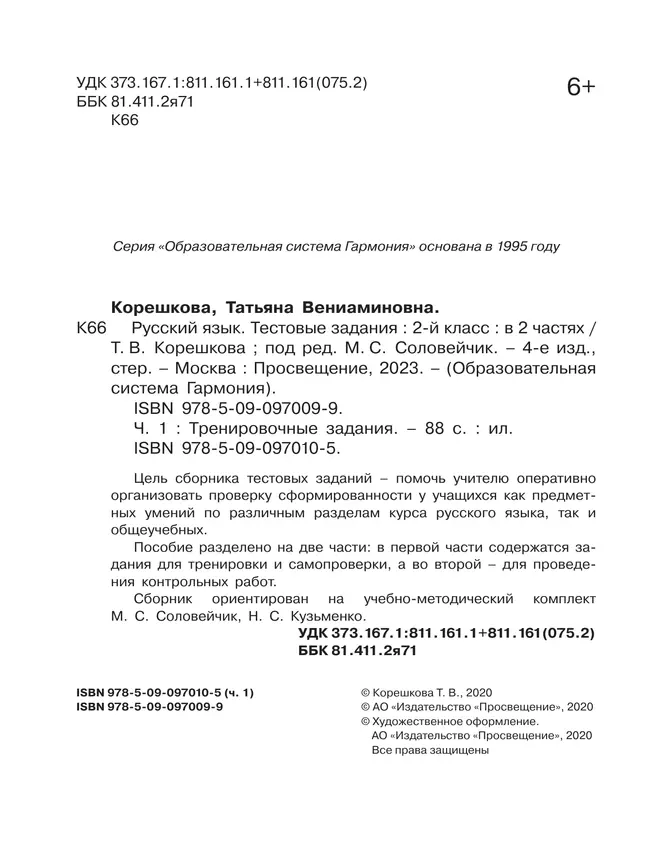 УДК 373.167.1:811.161.1+811.161(075.2)
ББК 81.411.2я71
К66

6+

Серия «Образовательная система Гармония» основана в 1995 году

Корешкова, Татьяна Вениаминовна.
К66 Русский язык. Тестовые задания : 2-й класс : в 2 частях / Т. В. Корешкова ; под ред. М. С. Соловейчик. – 4-е изд., стер. – Москва : Просвещение, 2023. – (Образовательная система Гармония).
ISBN 978-5-09-097009-9.
Ч. 1 : Тренировочные задания. – 88 с. : ил.
ISBN 978-5-09-097010-5.

Цель сборника тестовых заданий – помочь учителю оперативно организовать проверку сформированности у учащихся как предметных умений по различным разделам курса русского языка, так и общеучебных.

Пособие разделено на две части: в первой части содержатся задания для тренировки и самопроверки, а во второй – для проведения контрольных работ.

Сборник ориентирован на учебно-методический комплект М. С. Соловейчик, Н. С. Кузьменко.

УДК 373.167.1:811.161.1+811.161(075.2)
ББК 81.411.2я71

ISBN 978-5-09-097010-5 (ч. 1)
ISBN 978-5-09-097009-9

© Корешкова Т. В., 2020
© АО «Издательство «Просвещение», 2020
© Художественное оформление.
АО «Издательство «Просвещение», 2020
Все права защищены